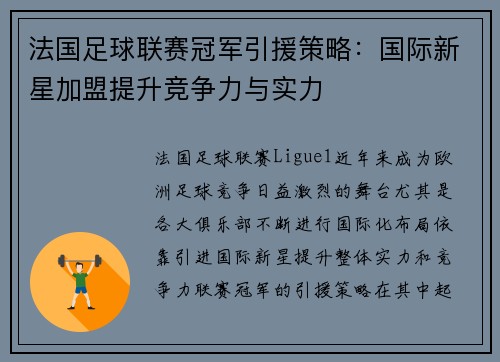 法国足球联赛冠军引援策略：国际新星加盟提升竞争力与实力

法国足球联赛Ligue1近年来成为欧洲足球竞争日益激烈的舞台尤其是各大俱乐部不断进行国际化布局依靠引进国际新星提升整体实力和竞争力联赛冠军的引援策略在其中起